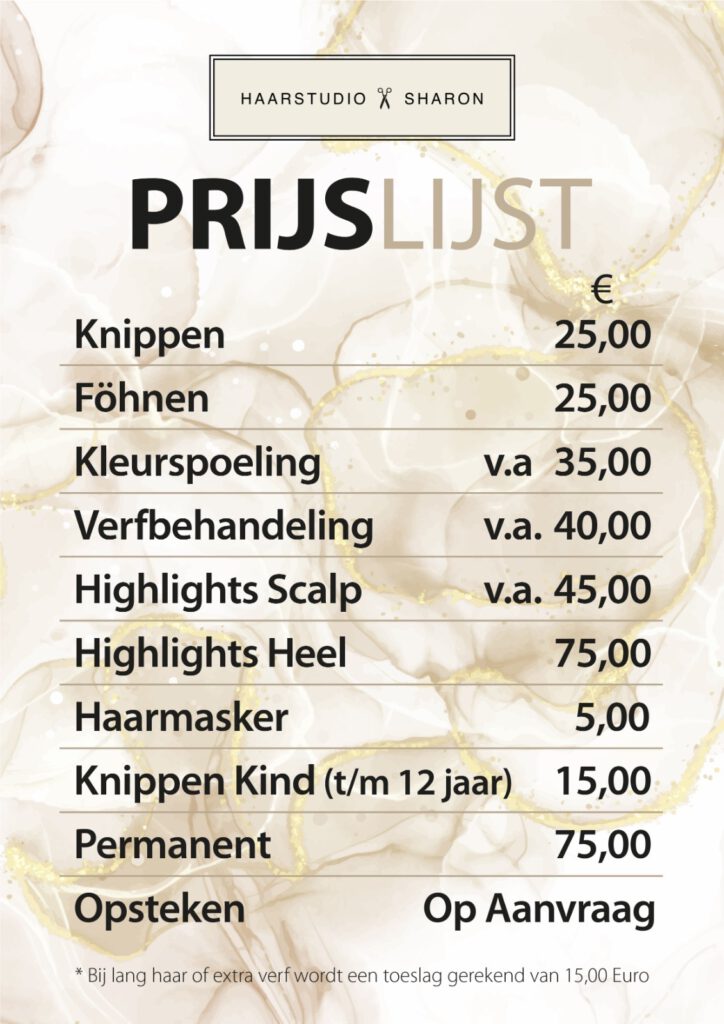 HAARSTUDIO SHARON

PRIJSLIJST

€

Knippen 25,00

Föhnen 25,00

Kleurspoeling v.a 35,00

Verfbehandeling v.a. 40,00

Highlights Scalp v.a. 45,00

Highlights Heel 75,00

Haarmasker 5,00

Knippen Kind (t/m 12 jaar) 15,00

Permanent 75,00

Opsteken Op Aanvraag

* Bij lang haar of extra verf wordt een toeslag gerekend van 15,00 Euro